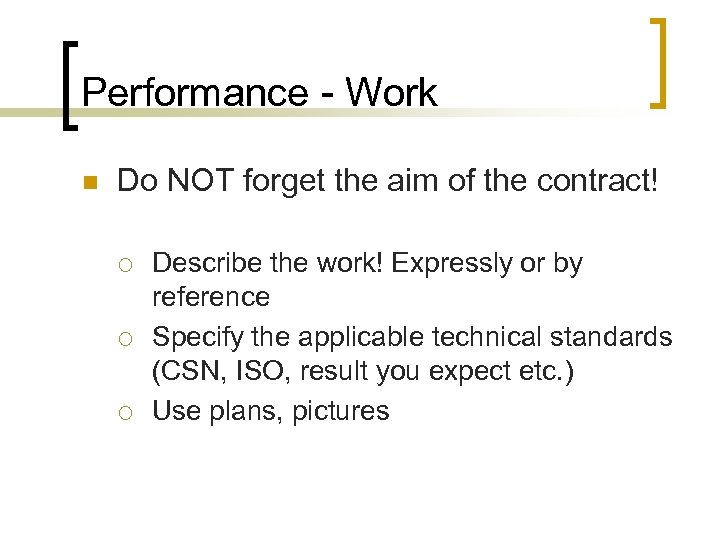 Performance - Work

Do NOT forget the aim of the contract!

Describe the work! Expressly or by reference

Specify the applicable technical standards (CSN, ISO, result you expect etc.)

Use plans, pictures